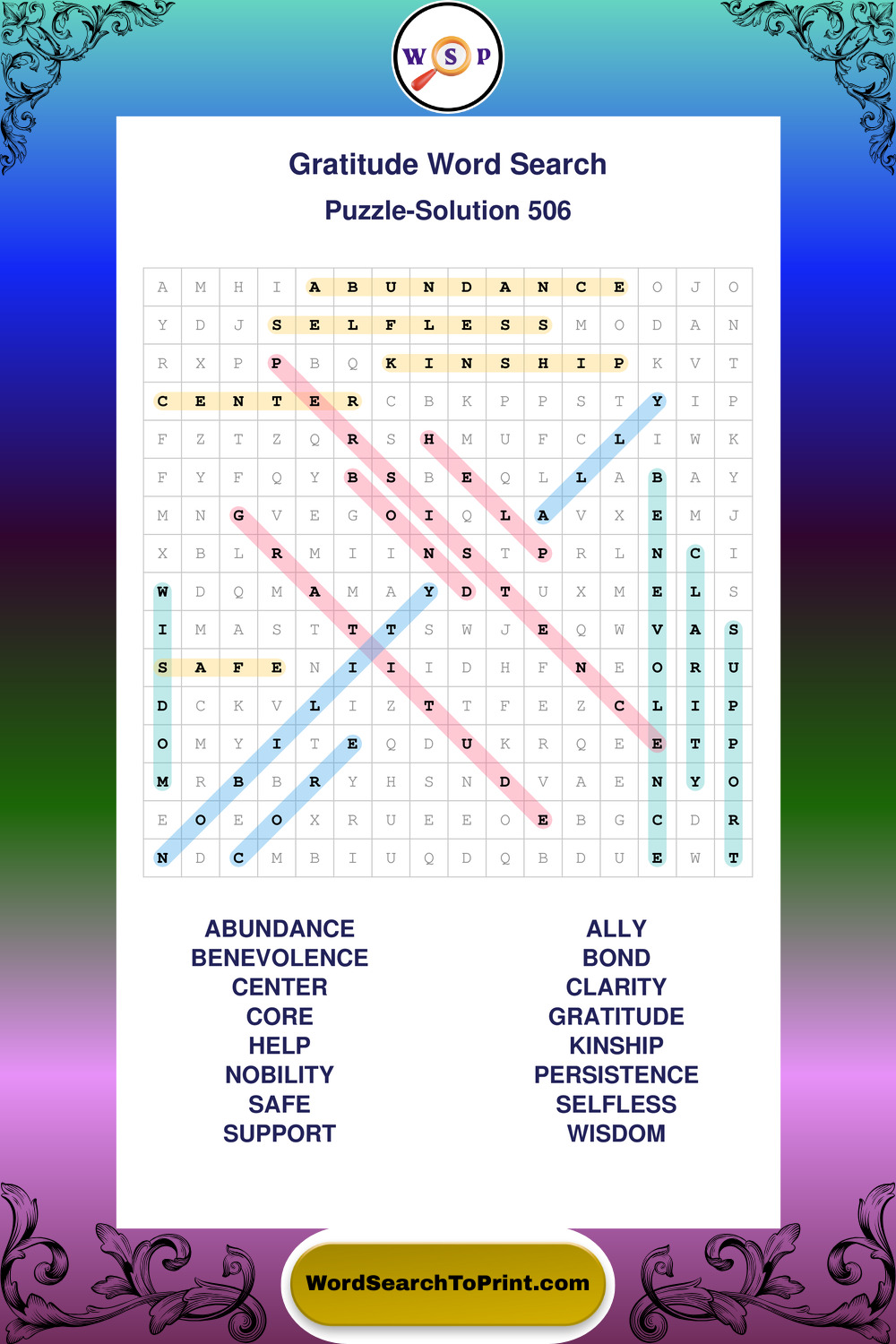 W S P

Gratitude Word Search

Puzzle-Solution 506

| A | M | H | I | A | B | U | N | D | A | N | C | E | O | J | O |
|---|---|---|---|---|---|---|---|---|---|---|---|---|---|---|---|
| Y | D | J | S | E | L | F | L | E | S | S | M | O | D | A | N |
| R | X | P | P | B | Q | K | I | N | S | H | I | P | K | V | T |
| C | E | N | T | E | R | C | B | K | P | P | S | T | Y | I | P |
| F | Z | T | Z | Q | R | S | H | M | U | F | C | L | I | W | K |
| F | Y | F | Q | Y | B | S | B | E | Q | L | L | A | B | A | Y |
| M | N | G | V | E | G | O | I | Q | L | A | V | X | E | M | J |
| X | B | L | R | M | I | I | N | S | T | P | R | L | N | C | I |
| W | D | Q | M | A | M | A | Y | D | T | U | X | M | E | L | S |
| I | M | A | S | T | T | T | S | W | J | E | Q | W | V | A | S |
| S | A | F | E | N | I | I | I | D | H | F | N | E | O | R | U |
| D | C | K | V | L | I | Z | T | T | F | E | Z | C | L | I | P |
| O | M | Y | I | T | E | Q | D | U | K | R | Q | E | E | T | P |
| M | R | B | B | R | Y | H | S | N | D | V | A | E | N | Y | O |
| E | O | E | O | X | R | U | E | E | O | E | B | G | C | D | R |
| N | D | C | M | B | I | U | Q | D | Q | B | D | U | E | W | T |

ABUNDANCE
BENEVOLENCE
CENTER
CORE
HELP
NOBILITY
SAFE
SUPPORT

ALLY
BOND
CLARITY
GRATITUDE
KINSHIP
PERSISTENCE
SELFLESS
WISDOM

WordSearchToPrint.com